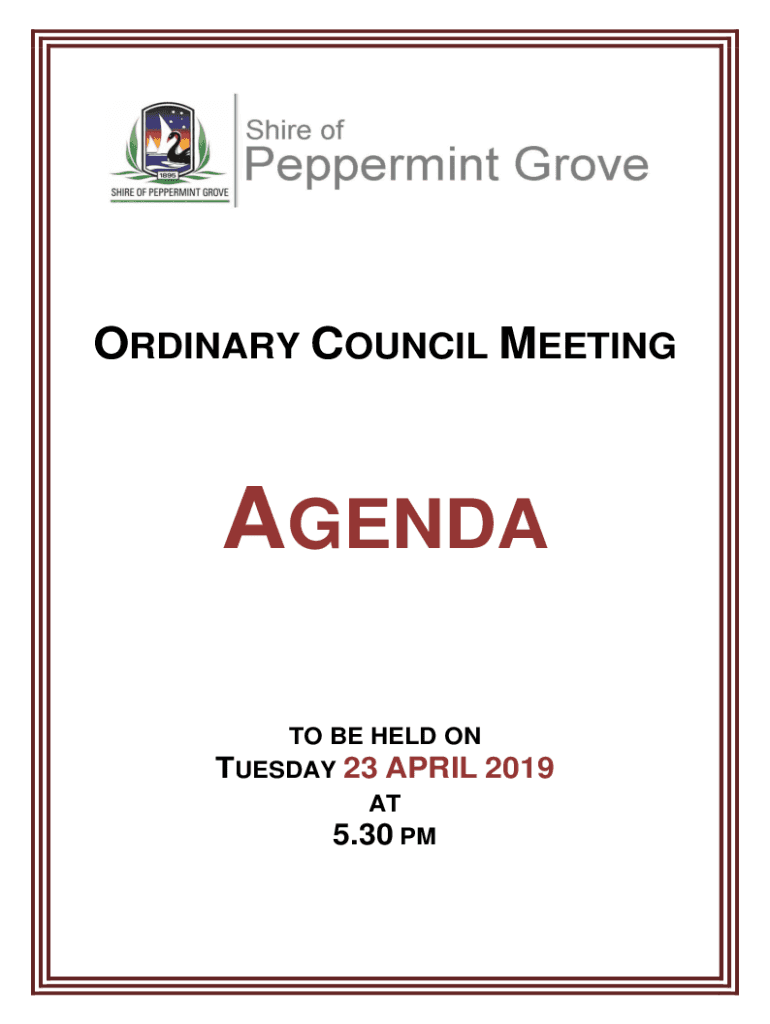 1895
SHIRE OF PEPPERMINT GROVE

Shire of
Peppermint Grove

ORDINARY COUNCIL MEETING

AGENDA

TO BE HELD ON
TUESDAY 23 APRIL 2019
AT
5.30 PM